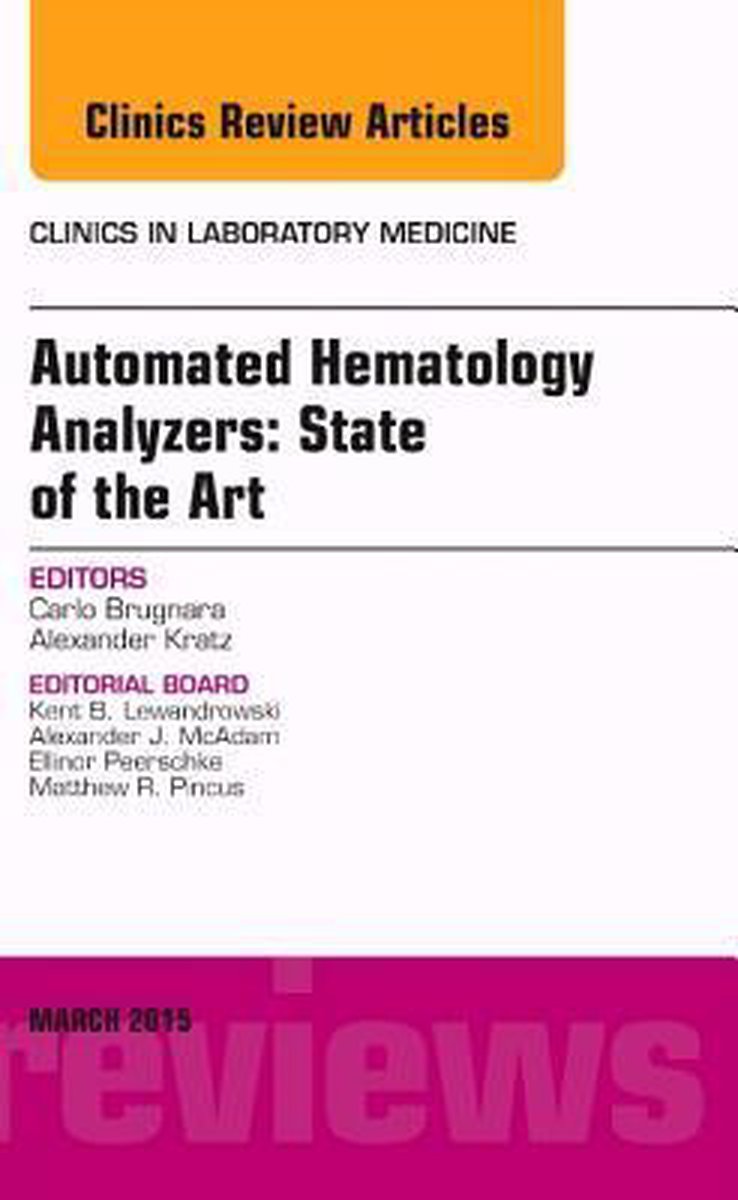 Clinics Review Articles

CLINICS IN LABORATORY MEDICINE

Automated Hematology Analyzers: State of the Art

EDITORS
Carlo Brugnara
Alexander Kratz

EDITORIAL BOARD
Kent B. Lewandrowski
Alexander J. McAdam
Ellinor Peerschke
Matthew R. Pincus

MARCH 2015

reviews